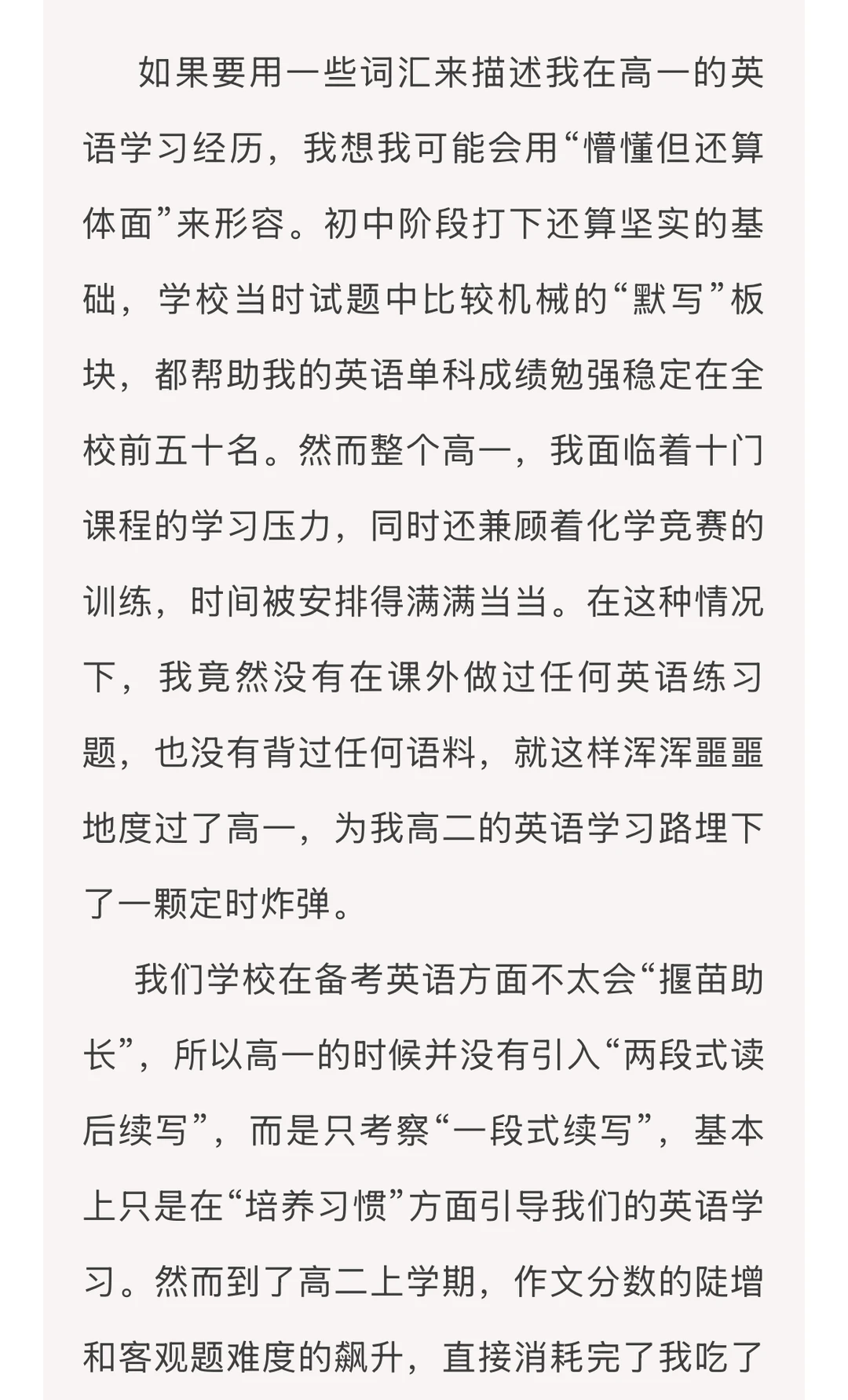 如果要用一些词汇来描述我在高一的英语学习经历，我想我可能会用“懵懂但还算体面”来形容。初中阶段打下还算坚实的基础，学校当时试题中比较机械的“默写”板块，都帮助我的英语单科成绩勉强稳定在全校前五十名。然而整个高一，我面临着十门课程的学习压力，同时还兼顾着化学竞赛的训练，时间被安排得满满当当。在这种情况下，我竟然没有在课外做过任何英语练习题，也没有背过任何语料，就这样浑浑噩噩地度过了高一，为我高二的英语学习路埋下了一颗定时炸弹。

我们学校在备考英语方面不太会“揠苗助长”，所以高一的时候并没有引入“两段式读后续写”，而是只考察“一段式续写”，基本上只是在“培养习惯”方面引导我们的英语学习。然而到了高二上学期，作文分数的陡增和客观题难度的飙升，直接消耗完了我吃了